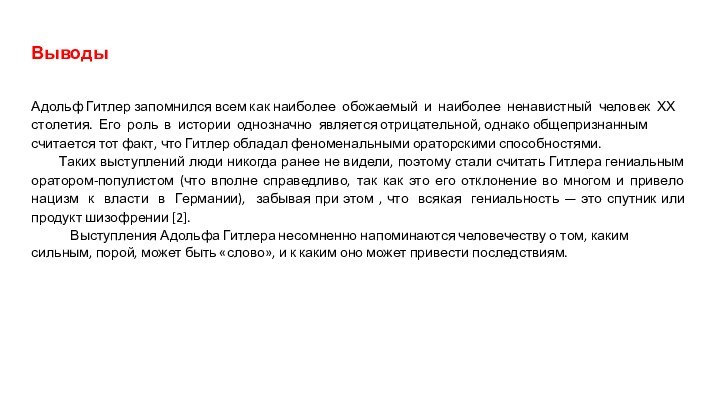 Выводы

Адольф Гитлер запомнился всем как наиболее обожаемый и наиболее ненавистный человек XX столетия. Его роль в истории однозначно является отрицательной, однако общепризнанным считается тот факт, что Гитлер обладал феноменальными ораторскими способностями.

Таких выступлений люди никогда ранее не видели, поэтому стали считать Гитлера гениальным оратором-популистом (что вполне справедливо, так как это его отклонение во многом и привело нацизм к власти в Германии), забывая при этом , что всякая гениальность — это спутник или продукт шизофрении [2].

Выступления Адольфа Гитлера несомненно напоминаются человечеству о том, каким сильным, порой, может быть «слово», и к каким оно может привести последствиям.